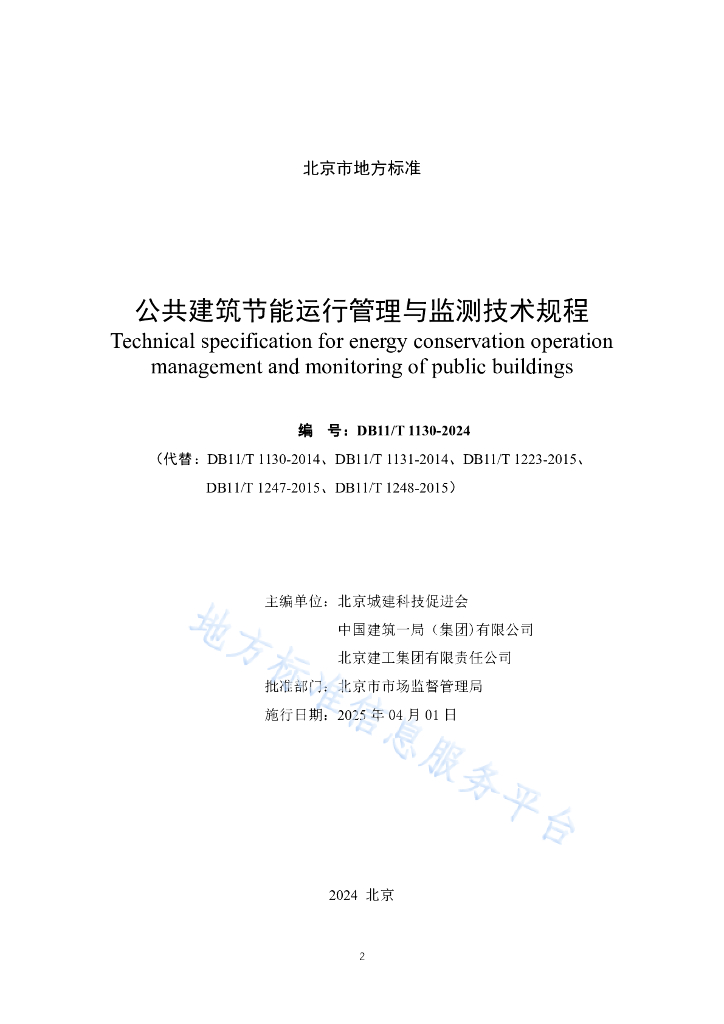 北京市地方标准

公共建筑节能运行管理与监测技术规程
Technical specification for energy conservation operation management and monitoring of public buildings

编 号：DB11/T 1130-2024
（代替：DB11/T 1130-2014、DB11/T 1131-2014、DB11/T 1223-2015、DB11/T 1247-2015、DB11/T 1248-2015）

主编单位：北京城建科技促进会
中国建筑一局（集团)有限公司
北京建工集团有限责任公司
批准部门：北京市市场监督管理局
施行日期：2025 年 04 月 01 日

地方标准信息服务平台

2024 北京

2